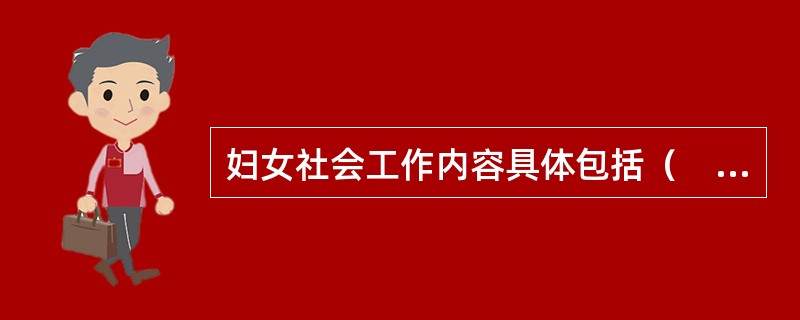 妇女社会工作内容具体包括（　...